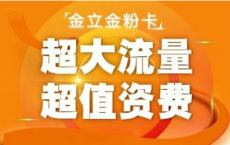 「金立金粉卡」

超大流量
超值资费